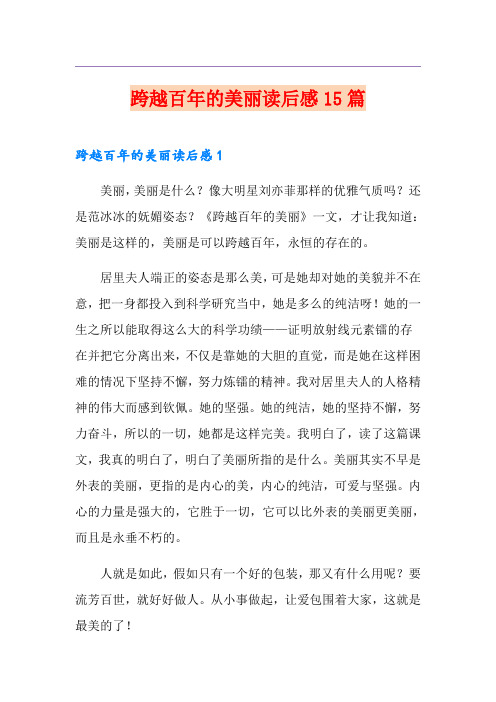 跨越百年的美丽读后感15篇

跨越百年的美丽读后感1

美丽，美丽是什么？像大明星刘亦菲那样的优雅气质吗？还是范冰冰的妩媚姿态？《跨越百年的美丽》一文，才让我知道：美丽是这样的，美丽是可以跨越百年，永恒的存在的。

居里夫人端正的姿态是那么美，可是她却对她的美貌并不在意，把一身都投入到科学研究当中，她是多么的纯洁呀！她的一生之所以能取得这么大的科学功绩——证明放射线元素镭的存在并把它分离出来，不仅是靠她的大胆的直觉，而是她在这样困难的情况下坚持不懈，努力炼镭的精神。我对居里夫人的人格精神的伟大而感到钦佩。她的坚强。她的纯洁，她的坚持不懈，努力奋斗，所以的一切，她都是这样完美。我明白了，读了这篇课文，我真的明白了，明白了美丽所指的是什么。美丽其实不早是外表的美丽，更指的是内心的美，内心的纯洁，可爱与坚强。内心的力量是强大的，它胜于一切，它可以比外表的美丽更美丽，而且是永垂不朽的。

人就是如此，假如只有一个好的包装，那又有什么用呢？要流芳百世，就好好做人。从小事做起，让爱包围着大家，这就是最美的了！